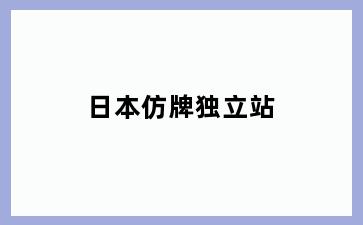 日本仿牌独立站